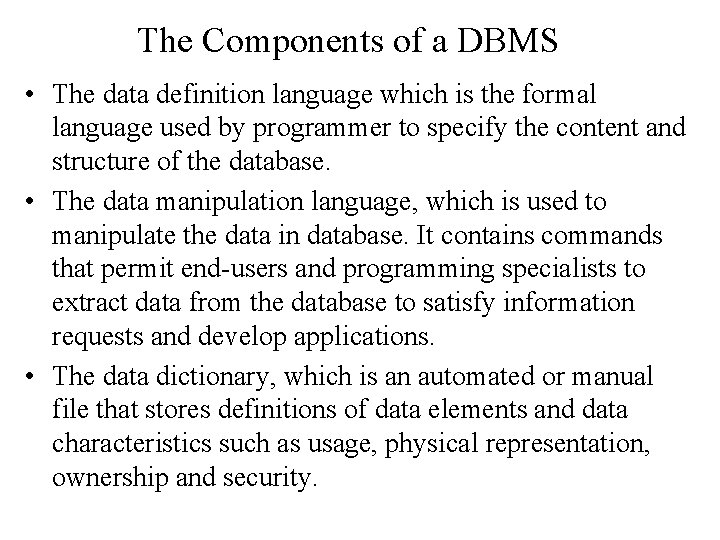 The Components of a DBMS

• The data definition language which is the formal language used by programmer to specify the content and structure of the database.

• The data manipulation language, which is used to manipulate the data in database. It contains commands that permit end-users and programming specialists to extract data from the database to satisfy information requests and develop applications.

• The data dictionary, which is an automated or manual file that stores definitions of data elements and data characteristics such as usage, physical representation, ownership and security.